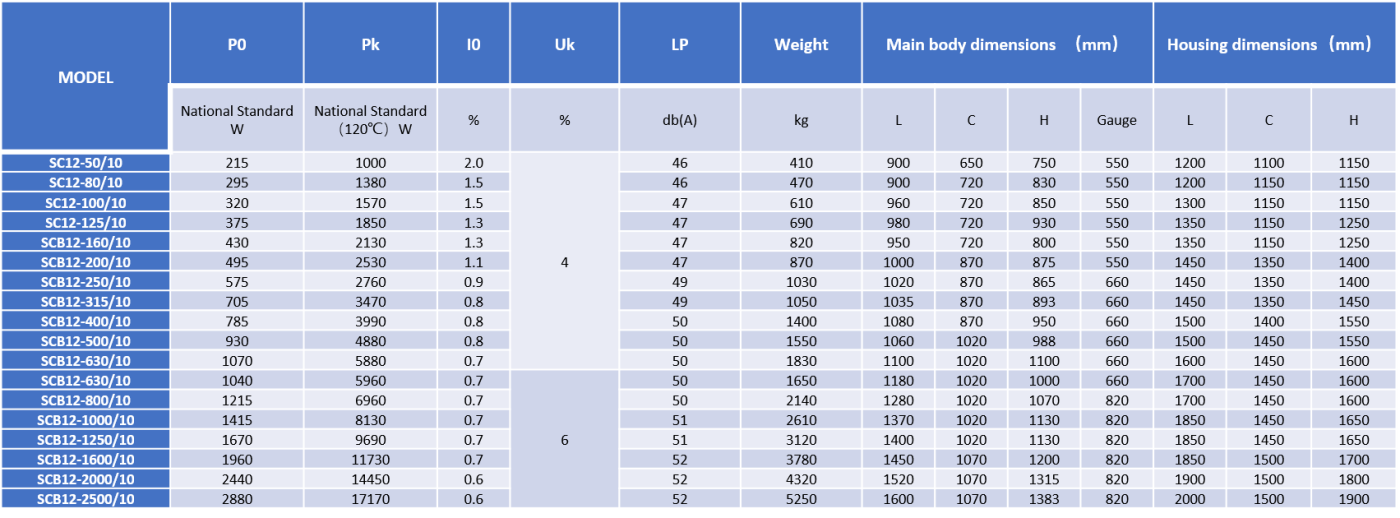 | MODEL | P0 | Pk | I0 | Uk | LP | Weight | Main body dimensions （mm） | | | | Housing dimensions（mm） | | |
|---|---|---|---|---|---|---|---|---|---|---|---|---|---|
| | National Standard W | National Standard （120℃） W | % | % | db(A) | kg | L | C | H | Gauge | L | C | H |
| SC12-50/10 | 215 | 1000 | 2.0 | 4 | 46 | 410 | 900 | 650 | 750 | 550 | 1200 | 1100 | 1150 |
| SC12-80/10 | 295 | 1380 | 1.5 | | 46 | 470 | 900 | 720 | 830 | 550 | 1200 | 1150 | 1150 |
| SC12-100/10 | 320 | 1570 | 1.5 | | 47 | 610 | 960 | 720 | 850 | 550 | 1300 | 1150 | 1150 |
| SC12-125/10 | 375 | 1850 | 1.3 | | 47 | 690 | 980 | 720 | 930 | 550 | 1350 | 1150 | 1250 |
| SCB12-160/10 | 430 | 2130 | 1.3 | | 47 | 820 | 950 | 720 | 800 | 550 | 1350 | 1150 | 1250 |
| SCB12-200/10 | 495 | 2530 | 1.1 | | 47 | 870 | 1000 | 870 | 875 | 550 | 1450 | 1350 | 1400 |
| SCB12-250/10 | 575 | 2760 | 0.9 | | 49 | 1030 | 1020 | 870 | 865 | 660 | 1450 | 1350 | 1400 |
| SCB12-315/10 | 705 | 3470 | 0.8 | | 49 | 1050 | 1035 | 870 | 893 | 660 | 1450 | 1350 | 1450 |
| SCB12-400/10 | 785 | 3990 | 0.8 | | 50 | 1400 | 1080 | 870 | 950 | 660 | 1500 | 1400 | 1550 |
| SCB12-500/10 | 930 | 4880 | 0.8 | | 50 | 1550 | 1060 | 1020 | 988 | 660 | 1500 | 1450 | 1550 |
| SCB12-630/10 | 1070 | 5880 | 0.7 | | 50 | 1830 | 1100 | 1020 | 1100 | 660 | 1600 | 1450 | 1600 |
| SCB12-630/10 | 1040 | 5960 | 0.7 | 6 | 50 | 1650 | 1180 | 1020 | 1000 | 660 | 1700 | 1450 | 1600 |
| SCB12-800/10 | 1215 | 6960 | 0.7 | | 50 | 2140 | 1280 | 1020 | 1070 | 820 | 1700 | 1450 | 1600 |
| SCB12-1000/10 | 1415 | 8130 | 0.7 | | 51 | 2610 | 1370 | 1020 | 1130 | 820 | 1850 | 1450 | 1650 |
| SCB12-1250/10 | 1670 | 9690 | 0.7 | | 51 | 3120 | 1400 | 1020 | 1130 | 820 | 1850 | 1450 | 1650 |
| SCB12-1600/10 | 1960 | 11730 | 0.7 | | 52 | 3780 | 1450 | 1070 | 1200 | 820 | 1850 | 1500 | 1700 |
| SCB12-2000/10 | 2440 | 14450 | 0.6 | | 52 | 4320 | 1520 | 1070 | 1315 | 820 | 1900 | 1500 | 1800 |
| SCB12-2500/10 | 2880 | 17170 | 0.6 | | 52 | 5250 | 1600 | 1070 | 1383 | 820 | 2000 | 1500 | 1900 |